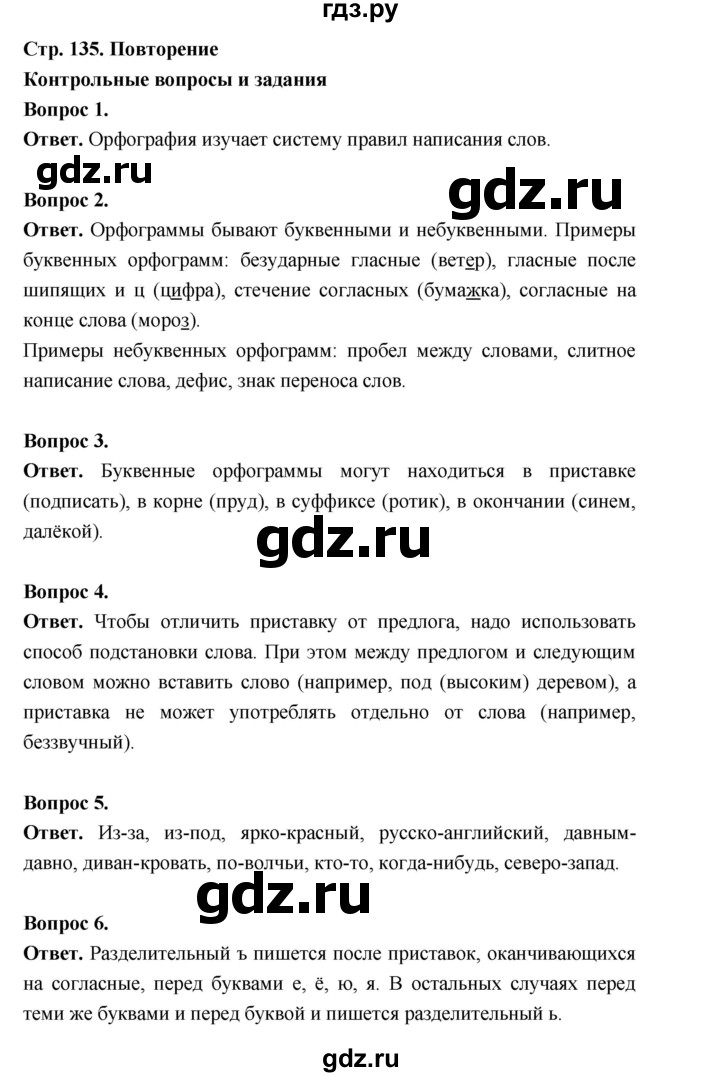 гдз.ру

Стр. 135. Повторение

Контрольные вопросы и задания

Вопрос 1.

Ответ. Орфография изучает систему правил написания слов.

gdz.ru

gdz.ru

Вопрос 2.

Ответ. Орфограммы бывают буквенными и небуквенными. Примеры буквенных орфограмм: безударные гласные (ветер), гласные после шипящих и ц (цифра), стечение согласных (бумажка), согласные на конце слова (мороз).

Примеры небуквенных орфограмм: пробел между словами, слитное написание слова, дефис, знак переноса слов.

Вопрос 3.

Ответ. Буквенные орфограммы могут находиться в приставке (подписать), в корне (пруд), в суффиксе (ротик), в окончании (синем, далёкой).

gdz.ru

Вопрос 4.

Ответ. Чтобы отличить приставку от предлога, надо использовать способ подстановки слова. При этом между предлогом и следующим словом можно вставить слово (например, под (высоким) деревом), а приставка не может употреблять отдельно от слова (например, беззвучный).

Вопрос 5.

Ответ. Из-за, из-под, ярко-красный, русско-английский, давным-давно, диван-кровать, по-волчьи, кто-то, когда-нибудь, северо-запад.

gdz.ru

Вопрос 6.

Ответ. Разделительный ъ пишется после приставок, оканчивающихся на согласные, перед буквами е, ё, ю, я. В остальных случаях перед теми же буквами и перед буквой и пишется разделительный ь.

gdz.ru